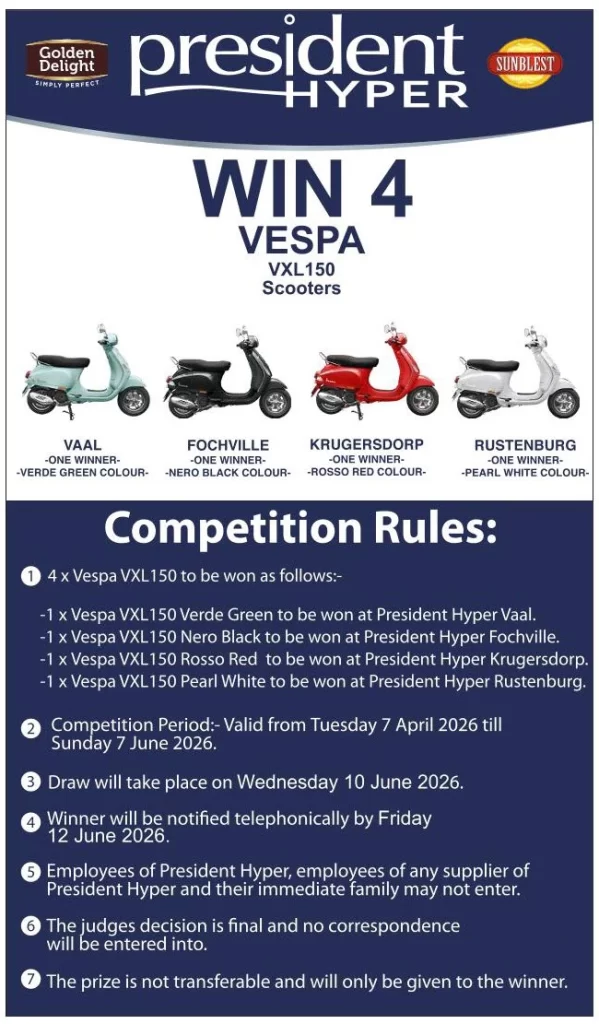 Golden Delight
SIMPLY PERFECT

president HYPER

SUNBLEST

WIN 4
VESPA
VXL150
Scooters

VAAL
-ONE WINNER-
-VERDE GREEN COLOUR-

FOCHVILLE
-ONE WINNER-
-NERO BLACK COLOUR-

KRUGERSDORP
-ONE WINNER-
-ROSSO RED COLOUR-

RUSTENBURG
-ONE WINNER-
-PEARL WHITE COLOUR-

Competition Rules:

1 4 x Vespa VXL150 to be won as follows:-

-1 x Vespa VXL150 Verde Green to be won at President Hyper Vaal.
-1 x Vespa VXL150 Nero Black to be won at President Hyper Fochville.
-1 x Vespa VXL150 Rosso Red to be won at President Hyper Krugersdorp.
-1 x Vespa VXL150 Pearl White to be won at President Hyper Rustenburg.

2 Competition Period:- Valid from Tuesday 7 April 2026 till Sunday 7 June 2026.

3 Draw will take place on Wednesday 10 June 2026.

4 Winner will be notified telephonically by Friday 12 June 2026.

5 Employees of President Hyper, employees of any supplier of President Hyper and their immediate family may not enter.

6 The judges decision is final and no correspondence will be entered into.

7 The prize is not transferable and will only be given to the winner.